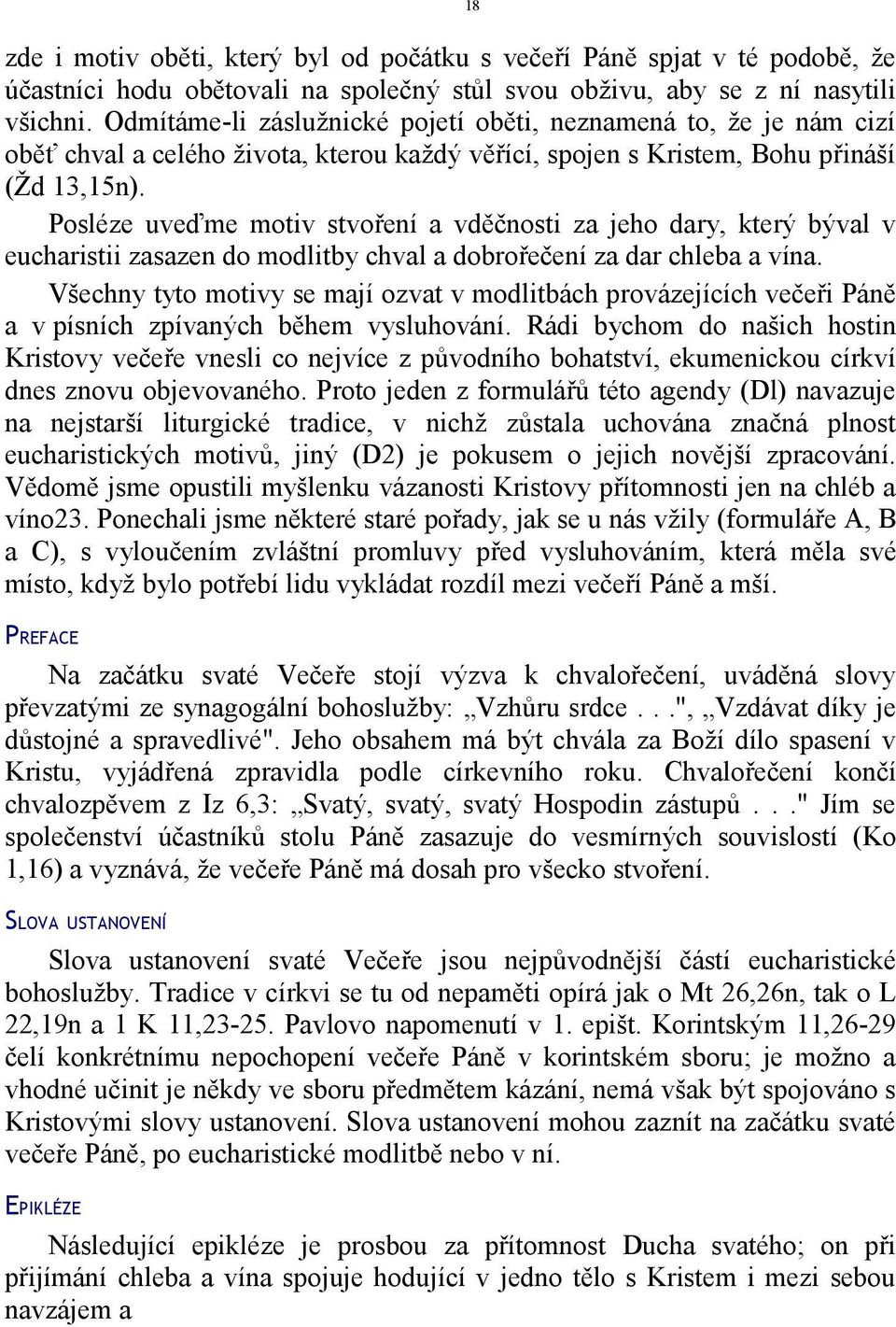 18

zde i motiv oběti, který byl od počátku s večeří Páně spjat v té podobě, že účastníci hodu obětovali na společný stůl svou obživu, aby se z ní nasytili všichni. Odmítáme-li záslužnické pojetí oběti, neznamená to, že je nám cizí oběť chval a celého života, kterou každý věřící, spojen s Kristem, Bohu přináší (Žd 13,15n).

Posléze uveďme motiv stvoření a vděčnosti za jeho dary, který býval v eucharistii zasazen do modlitby chval a dobrořečení za dar chleba a vína.

Všechny tyto motivy se mají ozvat v modlitbách provázejících večeři Páně a v písních zpívaných během vysluhování. Rádi bychom do našich hostin Kristovy večeře vnesli co nejvíce z původního bohatství, ekumenickou církví dnes znovu objevovaného. Proto jeden z formulářů této agendy (Dl) navazuje na nejstarší liturgické tradice, v nichž zůstala uchována značná plnost eucharistických motivů, jiný (D2) je pokusem o jejich novější zpracování. Vědomě jsme opustili myšlenku vázanosti Kristovy přítomnosti jen na chléb a víno23. Ponechali jsme některé staré pořady, jak se u nás vžily (formuláře A, B a C), s vyloučením zvláštní promluvy před vysluhováním, která měla své místo, když bylo potřebí lidu vykládat rozdíl mezi večeří Páně a mší.

PREFACE

Na začátku svaté Večeře stojí výzva k chvalořečení, uváděná slovy převzatými ze synagogální bohoslužby: „Vzhůru srdce . . .", „Vzdávat díky je důstojné a spravedlivé". Jeho obsahem má být chvála za Boží dílo spasení v Kristu, vyjádřená zpravidla podle církevního roku. Chvalořečení končí chvalozpěvem z Iz 6,3: „Svatý, svatý, svatý Hospodin zástupů . . ." Jím se společenství účastníků stolu Páně zasazuje do vesmírných souvislostí (Ko 1,16) a vyznává, že večeře Páně má dosah pro všecko stvoření.

SLOVA USTANOVENÍ

Slova ustanovení svaté Večeře jsou nejpůvodnější částí eucharistické bohoslužby. Tradice v církvi se tu od nepaměti opírá jak o Mt 26,26n, tak o L 22,19n a 1 K 11,23-25. Pavlovo napomenutí v 1. epišt. Korintským 11,26-29 čelí konkrétnímu nepochopení večeře Páně v korintském sboru; je možno a vhodné učinit je někdy ve sboru předmětem kázání, nemá však být spojováno s Kristovými slovy ustanovení. Slova ustanovení mohou zaznít na začátku svaté večeře Páně, po eucharistické modlitbě nebo v ní.

EPIKLÉZE

Následující epikléze je prosbou za přítomnost Ducha svatého; on při přijímání chleba a vína spojuje hodující v jedno tělo s Kristem i mezi sebou navzájem a